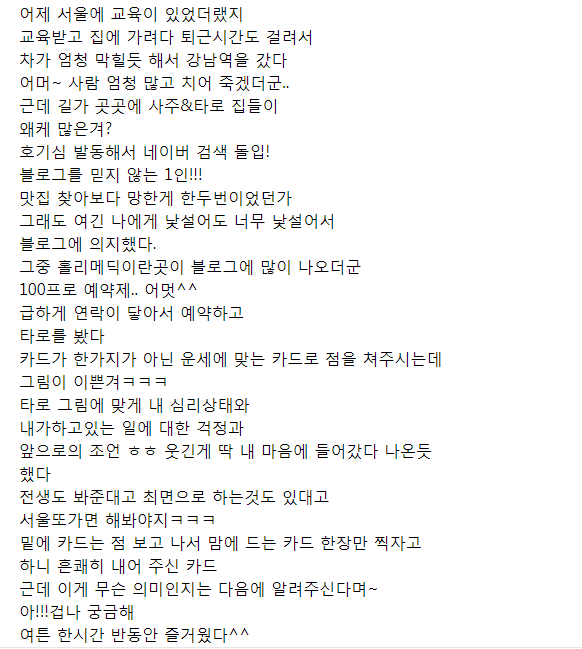 어제 서울에 교육이 있었더랬지
교육받고 집에 가려다 퇴근시간도 걸려서
차가 엄청 막힐듯 해서 강남역을 갔다
어머~ 사람 엄청 많고 치어 죽겠더군..
근데 길가 곳곳에 사주&타로 집들이
왜케 많은겨?
호기심 발동해서 네이버 검색 돌입!
블로그를 믿지 않는 1인!!!
맛집 찾아보다 망한게 한두번이었던가
그래도 여긴 나에게 낯설어도 너무 낯설어서
블로그에 의지했다.
그중 홀리메딕이란곳이 블로그에 많이 나오더군
100프로 예약제.. 어멋^^
급하게 연락이 닿아서 예약하고
타로를 봤다
카드가 한가지가 아닌 운세에 맞는 카드로 점을 쳐주시는데
그림이 이쁜겨ㅋㅋㅋ
타로 그림에 맞게 내 심리상태와
내가하고있는 일에 대한 걱정과
앞으로의 조언 ㅎㅎ 웃긴게 딱 내 마음에 들어갔다 나온듯
했다
전생도 봐준대고 최면으로 하는것도 있대고
서울또가면 해봐야지ㅋㅋㅋ
밑에 카드는 점 보고 나서 맘에 드는 카드 한장만 찍자고
하니 흔쾌히 내어 주신 카드
근데 이게 무슨 의미인지는 다음에 알려주신다며~
아!!!겁나 궁금해
여튼 한시간 반동안 즐거웠다^^